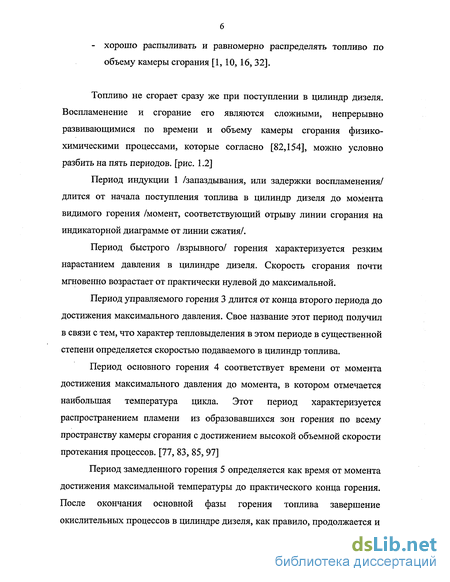 6

- хорошо распыливать и равномерно распределять топливо по объему камеры сгорания [1, 10, 16, 32].

Топливо не сгорает сразу же при поступлении в цилиндр дизеля. Воспламенение и сгорание его являются сложными, непрерывно развивающимися по времени и объему камеры сгорания физико-химическими процессами, которые согласно [82,154], можно условно разбить на пять периодов. [рис. 1.2]

Период индукции 1 /запаздывания, или задержки воспламенения/ длится от начала поступления топлива в цилиндр дизеля до момента видимого горения /момент, соответствующий отрыву линии сгорания на индикаторной диаграмме от линии сжатия/.

Период быстрого /взрывного/ горения характеризуется резким нарастанием давления в цилиндре дизеля. Скорость сгорания почти мгновенно возрастает от практически нулевой до максимальной.

Период управляемого горения 3 длится от конца второго периода до достижения максимального давления. Свое название этот период получил в связи с тем, что характер тепловыделения в этом периоде в существенной степени определяется скоростью подаваемого в цилиндр топлива.

Период основного горения 4 соответствует времени от момента достижения максимального давления до момента, в котором отмечается наибольшая температура цикла. Этот период характеризуется распространением пламени из образовавшихся зон горения по всему пространству камеры сгорания с достижением высокой объемной скорости протекания процессов. [77, 83, 85, 97]

Период замедленного горения 5 определяется как время от момента достижения максимальной температуры до практического конца горения. После окончания основной фазы горения топлива завершение окислительных процессов в цилиндре дизеля, как правило, продолжается и

dsLib.net
библиотека диссертаций